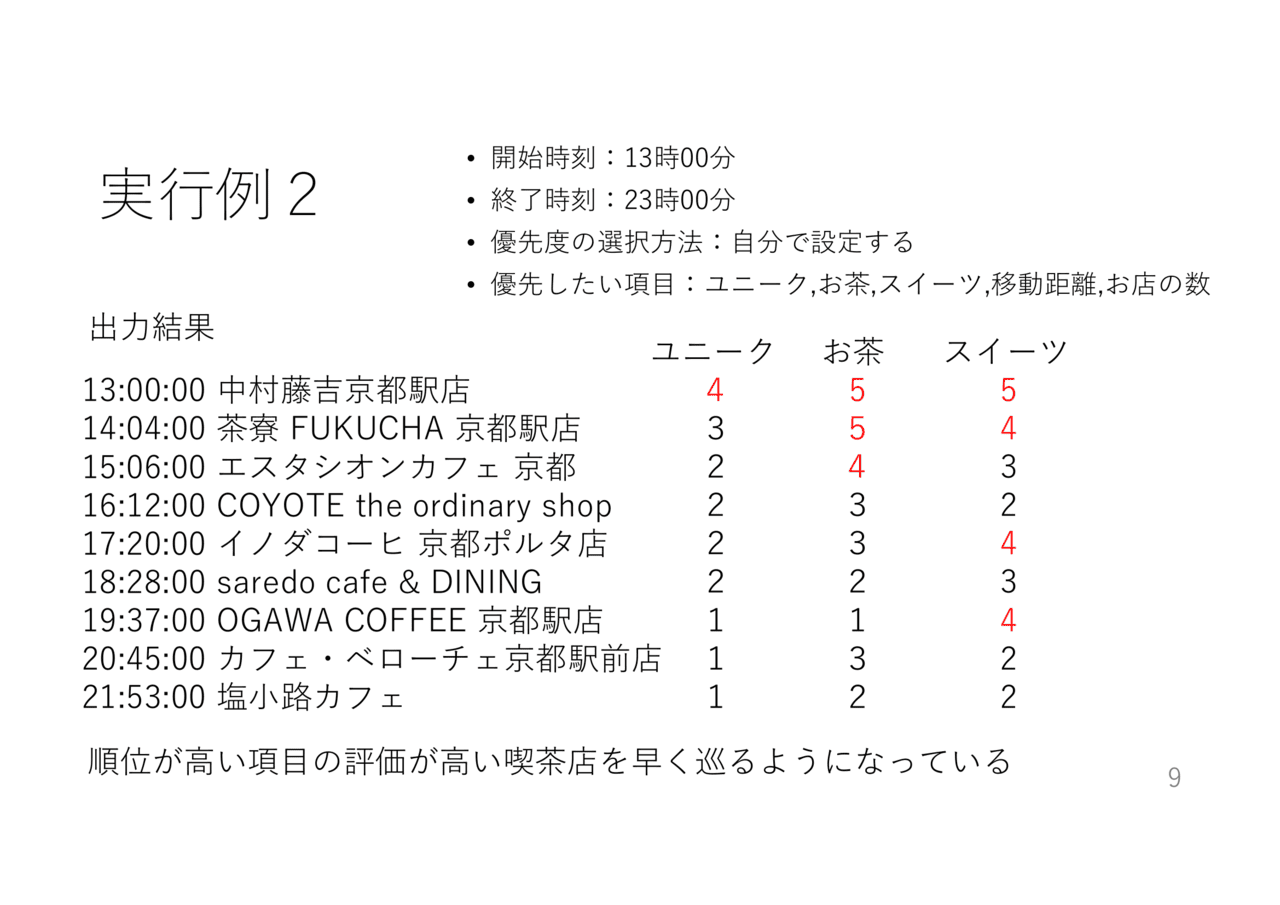 実行例２

• 開始時刻：13時00分
• 終了時刻：23時00分
• 優先度の選択方法：自分で設定する
• 優先したい項目：ユニーク,お茶,スイーツ,移動距離,お店の数

出力結果

| | ユニーク | お茶 | スイーツ |
|---|---|---|---|
| 13:00:00 中村藤吉京都駅店 | 4 | 5 | 5 |
| 14:04:00 茶寮 FUKUCHA 京都駅店 | 3 | 5 | 4 |
| 15:06:00 エスタシオンカフェ 京都 | 2 | 4 | 3 |
| 16:12:00 COYOTE the ordinary shop | 2 | 3 | 2 |
| 17:20:00 イノダコーヒ 京都ポルタ店 | 2 | 3 | 4 |
| 18:28:00 saredo cafe & DINING | 2 | 2 | 3 |
| 19:37:00 OGAWA COFFEE 京都駅店 | 1 | 1 | 4 |
| 20:45:00 カフェ・ベローチェ京都駅前店 | 1 | 3 | 2 |
| 21:53:00 塩小路カフェ | 1 | 2 | 2 |

順位が高い項目の評価が高い喫茶店を早く巡るようになっている

9